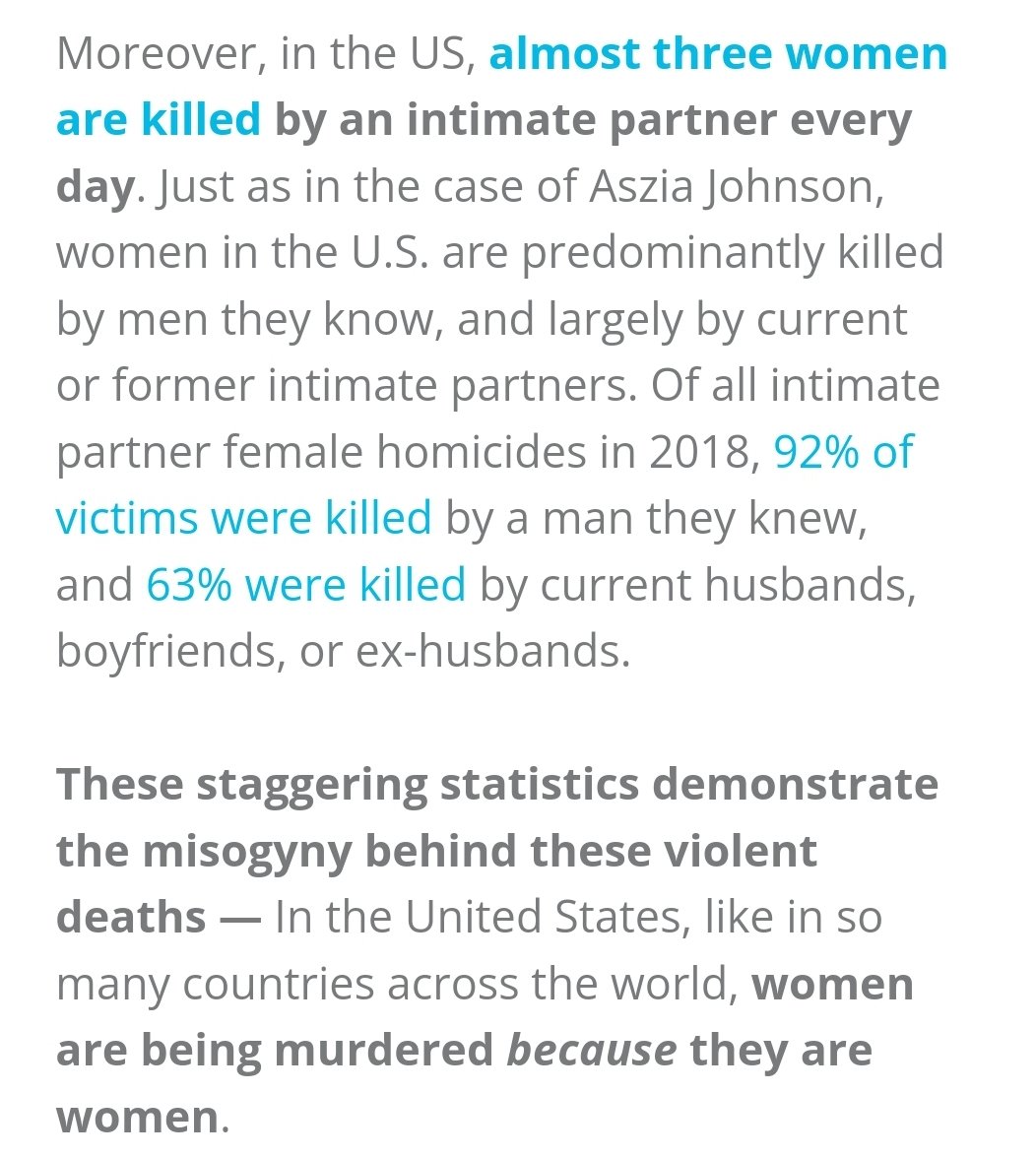 Moreover, in the US, almost three women are killed by an intimate partner every day. Just as in the case of Aszia Johnson, women in the U.S. are predominantly killed by men they know, and largely by current or former intimate partners. Of all intimate partner female homicides in 2018, 92% of victims were killed by a man they knew, and 63% were killed by current husbands, boyfriends, or ex-husbands.

These staggering statistics demonstrate the misogyny behind these violent deaths — In the United States, like in so many countries across the world, women are being murdered because they are women.